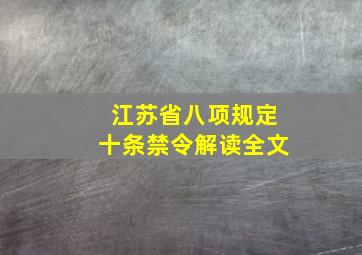 江苏省八项规定
十条禁令解读全文